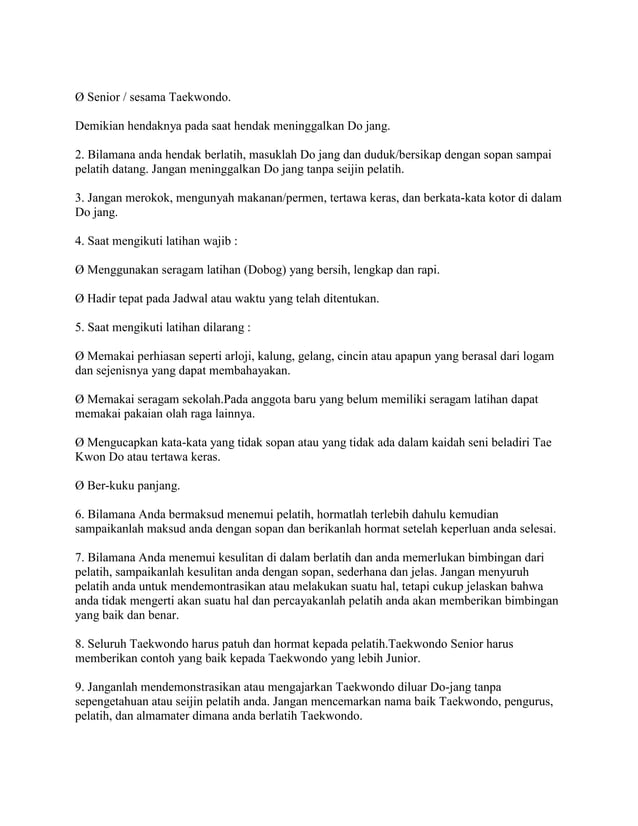 Ø Senior / sesama Taekwondo.

Demikian hendaknya pada saat hendak meninggalkan Do jang.

2. Bilamana anda hendak berlatih, masuklah Do jang dan duduk/bersikap dengan sopan sampai pelatih datang. Jangan meninggalkan Do jang tanpa seijin pelatih.

3. Jangan merokok, mengunyah makanan/permen, tertawa keras, dan berkata-kata kotor di dalam Do jang.

4. Saat mengikuti latihan wajib :

Ø Menggunakan seragam latihan (Dobog) yang bersih, lengkap dan rapi.

Ø Hadir tepat pada Jadwal atau waktu yang telah ditentukan.

5. Saat mengikuti latihan dilarang :

Ø Memakai perhiasan seperti arloji, kalung, gelang, cincin atau apapun yang berasal dari logam dan sejenisnya yang dapat membahayakan.

Ø Memakai seragam sekolah.Pada anggota baru yang belum memiliki seragam latihan dapat memakai pakaian olah raga lainnya.

Ø Mengucapkan kata-kata yang tidak sopan atau yang tidak ada dalam kaidah seni beladiri Tae Kwon Do atau tertawa keras.

Ø Ber-kuku panjang.

6. Bilamana Anda bermaksud menemui pelatih, hormatlah terlebih dahulu kemudian sampaikanlah maksud anda dengan sopan dan berikanlah hormat setelah keperluan anda selesai.

7. Bilamana Anda menemui kesulitan di dalam berlatih dan anda memerlukan bimbingan dari pelatih, sampaikanlah kesulitan anda dengan sopan, sederhana dan jelas. Jangan menyuruh pelatih anda untuk mendemontrasikan atau melakukan suatu hal, tetapi cukup jelaskan bahwa anda tidak mengerti akan suatu hal dan percayakanlah pelatih anda akan memberikan bimbingan yang baik dan benar.

8. Seluruh Taekwondo harus patuh dan hormat kepada pelatih.Taekwondo Senior harus memberikan contoh yang baik kepada Taekwondo yang lebih Junior.

9. Janganlah mendemonstrasikan atau mengajarkan Taekwondo diluar Do-jang tanpa sepengetahuan atau seijin pelatih anda. Jangan mencemarkan nama baik Taekwondo, pengurus, pelatih, dan almamater dimana anda berlatih Taekwondo.